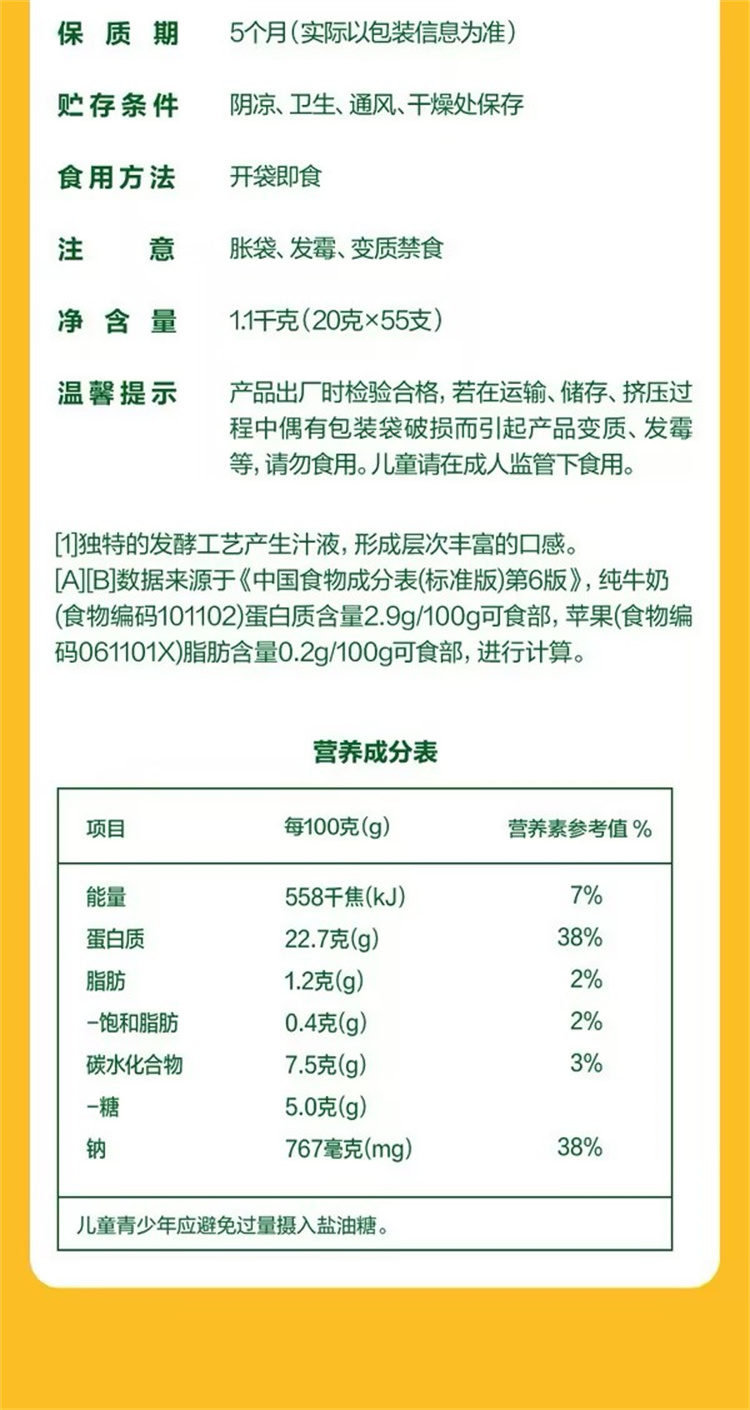 保质期 5个月(实际以包装信息为准)

贮存条件 阴凉、卫生、通风、干燥处保存

食用方法 开袋即食

注意 胀袋、发霉、变质禁食

净含量 1.1千克(20克×55支)

温馨提示 产品出厂时检验合格,若在运输、储存、挤压过程中偶有包装袋破损而引起产品变质、发霉等,请勿食用。儿童请在成人监管下食用。

[1]独特的发酵工艺产生汁液,形成层次丰富的口感。
[A][B]数据来源于《中国食物成分表(标准版)第6版》,纯牛奶(食物编码101102)蛋白质含量2.9g/100g可食部,苹果(食物编码061101X)脂肪含量0.2g/100g可食部,进行计算。

营养成分表

| 项目 | 每100克(g) | 营养素参考值% |
|---|---|---|
| 能量 | 558千焦(kJ) | 7% |
| 蛋白质 | 22.7克(g) | 38% |
| 脂肪 | 1.2克(g) | 2% |
| -饱和脂肪 | 0.4克(g) | 2% |
| 碳水化合物 | 7.5克(g) | 3% |
| -糖 | 5.0克(g) | |
| 钠 | 767毫克(mg) | 38% |

儿童青少年应避免过量摄入盐油糖。